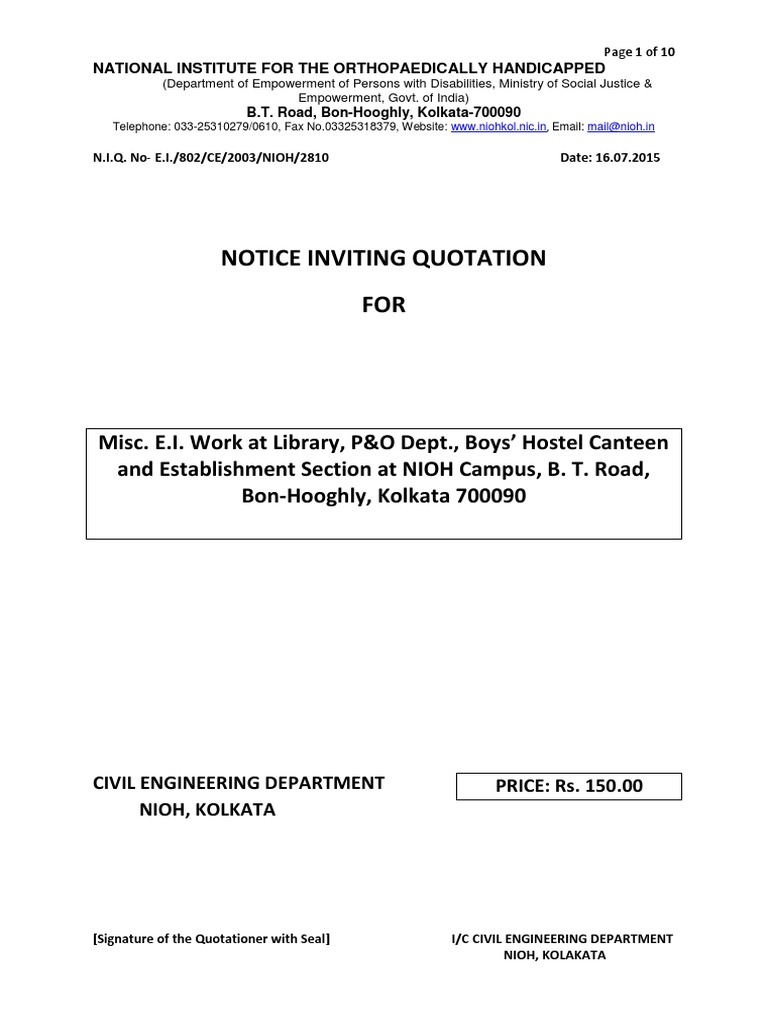 Page 1 of 10

NATIONAL INSTITUTE FOR THE ORTHOPAEDICALLY HANDICAPPED
(Department of Empowerment of Persons with Disabilities, Ministry of Social Justice & Empowerment, Govt. of India)
B.T. Road, Bon-Hooghly, Kolkata-700090
Telephone: 033-25310279/0610, Fax No.03325318379, Website: www.niohkol.nic.in, Email: mail@nioh.in

N.I.Q. No- E.I./802/CE/2003/NIOH/2810

Date: 16.07.2015

NOTICE INVITING QUOTATION

FOR

Misc. E.I. Work at Library, P&O Dept., Boys' Hostel Canteen and Establishment Section at NIOH Campus, B. T. Road, Bon-Hooghly, Kolkata 700090

CIVIL ENGINEERING DEPARTMENT
NIOH, KOLKATA

PRICE: Rs. 150.00

[Signature of the Quotationer with Seal]

I/C CIVIL ENGINEERING DEPARTMENT
NIOH, KOLAKATA